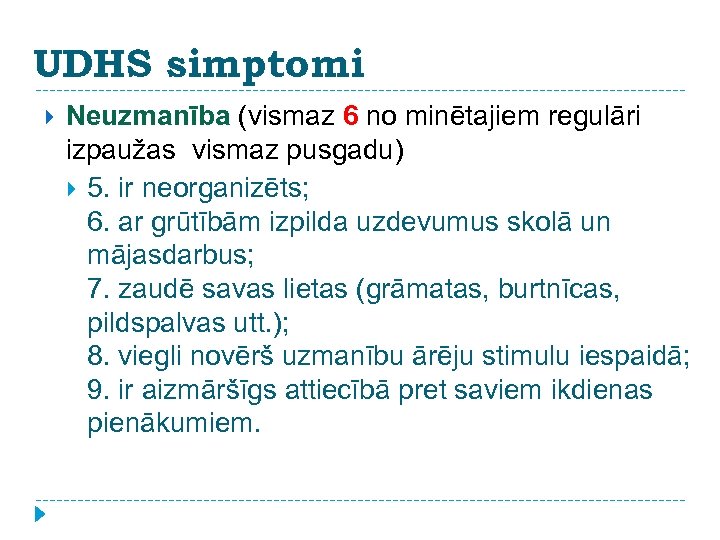 UDHS simptomi

Neuzmanība (vismaz 6 no minētajiem regulāri izpaužas vismaz pusgadu)

5. ir neorganizēts;
6. ar grūtībām izpilda uzdevumus skolā un mājasdarbus;
7. zaudē savas lietas (grāmatas, burtnīcas, pildspalvas utt.);
8. viegli novērš uzmanību ārēju stimulu iespaidā;
9. ir aizmāršīgs attiecībā pret saviem ikdienas pienākumiem.